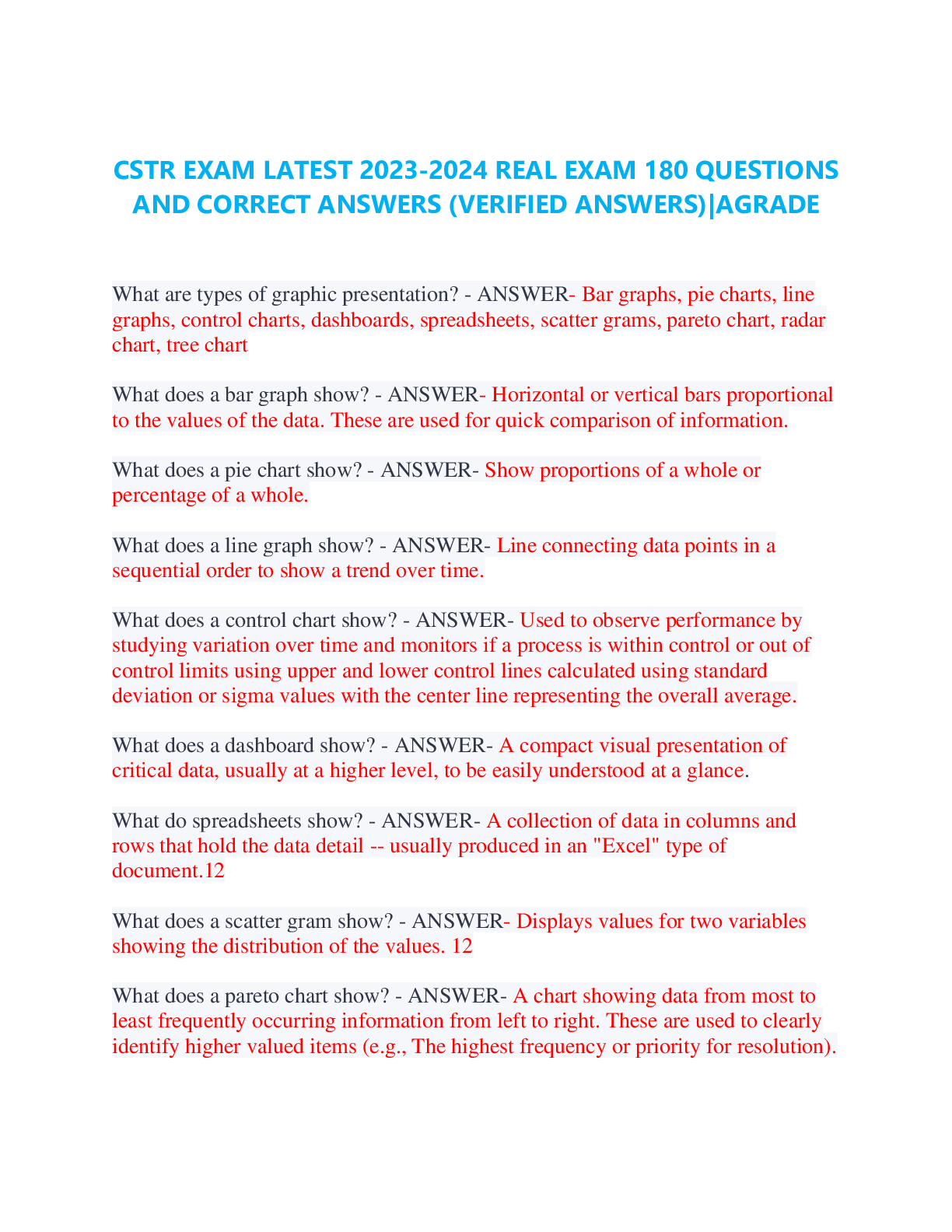 CSTR EXAM LATEST 2023-2024 REAL EXAM 180 QUESTIONS AND CORRECT ANSWERS (VERIFIED ANSWERS)|AGRADE

What are types of graphic presentation? - ANSWER- Bar graphs, pie charts, line graphs, control charts, dashboards, spreadsheets, scatter grams, pareto chart, radar chart, tree chart

What does a bar graph show? - ANSWER- Horizontal or vertical bars proportional to the values of the data. These are used for quick comparison of information.

What does a pie chart show? - ANSWER- Show proportions of a whole or percentage of a whole.

What does a line graph show? - ANSWER- Line connecting data points in a sequential order to show a trend over time.

What does a control chart show? - ANSWER- Used to observe performance by studying variation over time and monitors if a process is within control or out of control limits using upper and lower control lines calculated using standard deviation or sigma values with the center line representing the overall average.

What does a dashboard show? - ANSWER- A compact visual presentation of critical data, usually at a higher level, to be easily understood at a glance.

What do spreadsheets show? - ANSWER- A collection of data in columns and rows that hold the data detail -- usually produced in an "Excel" type of document.12

What does a scatter gram show? - ANSWER- Displays values for two variables showing the distribution of the values. 12

What does a pareto chart show? - ANSWER- A chart showing data from most to least frequently occurring information from left to right. These are used to clearly identify higher valued items (e.g., The highest frequency or priority for resolution).